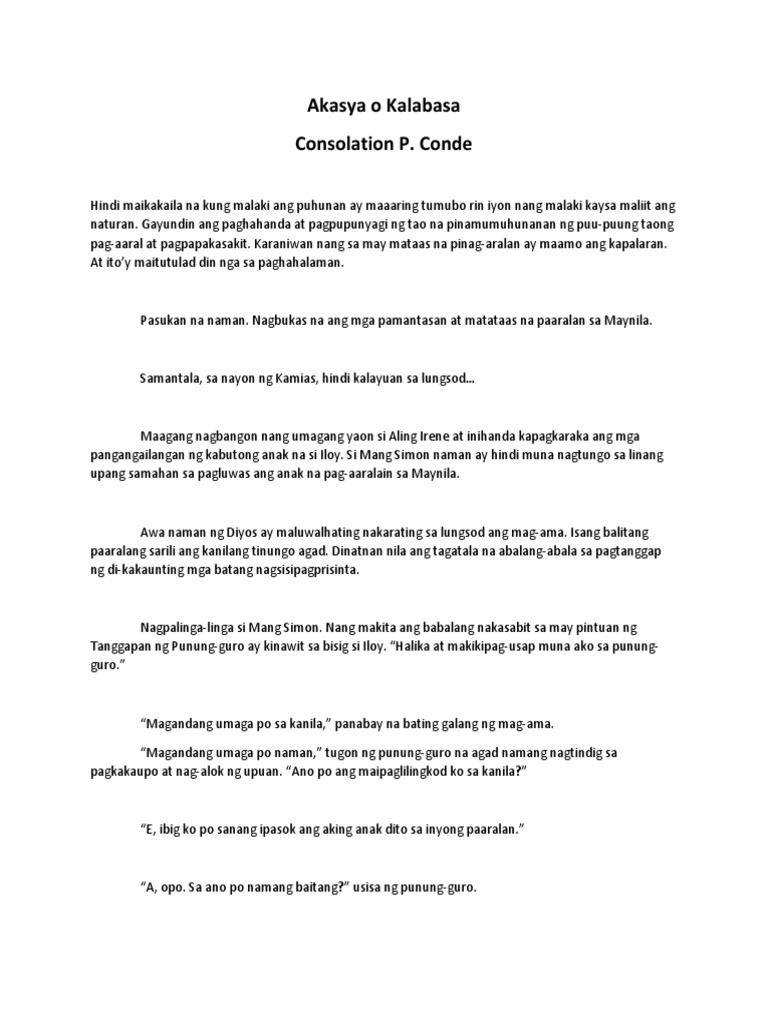 Akasya o Kalabasa

Consolation P. Conde

Hindi maikakaila na kung malaki ang puhunan ay maaaring tumubo rin iyon nang malaki kaysa maliit ang naturan. Gayundin ang paghahanda at pagpupunyagi ng tao na pinamumuhunanan ng puu-puung taong pag-aaral at pagpapakasakit. Karaniwan nang sa may mataas na pinag-aralan ay maamo ang kapalaran. At ito'y maitutulad din nga sa paghahalaman.

Pasukan na naman. Nagbukas na ang mga pamantasan at matataas na paaralan sa Maynila.

Samantala, sa nayon ng Kamias, hindi kalayuan sa lungsod...

Maagang nagbangon nang umagang yaon si Aling Irene at inihanda kapagkaraka ang mga pangangailangan ng kabutong anak na si Iloy. Si Mang Simon naman ay hindi muna nagtungo sa linang upang samahan sa pagluwas ang anak na pag-aaralain sa Maynila.

Awa naman ng Diyos ay maluwalhating nakarating sa lungsod ang mag-ama. Isang balitang paaralang sarili ang kanilang tinungo agad. Dinatnan nila ang tagatala na abalang-abala sa pagtanggap ng di-kakaunting mga batang nagsisipagprisinta.

Nagpalinga-linga si Mang Simon. Nang makita ang babalang nakasabit sa may pintuan ng Tanggapan ng Punung-guro ay kinawit sa bisig si Iloy. "Halika at makikipag-usap muna ako sa punung-guro."

"Magandang umaga po sa kanila," panabay na bating galang ng mag-ama.

"Magandang umaga po naman," tugon ng punung-guro na agad namang nagtindig sa pagkakaupo at nag-alok ng upuan. "Ano po ang maipaglilingkod ko sa kanila?"

"E, ibig ko po sanang ipasok ang aking anak dito sa inyong paaralan."

"A, opo. Sa ano po namang baitang?" usisa ng punung-guro.